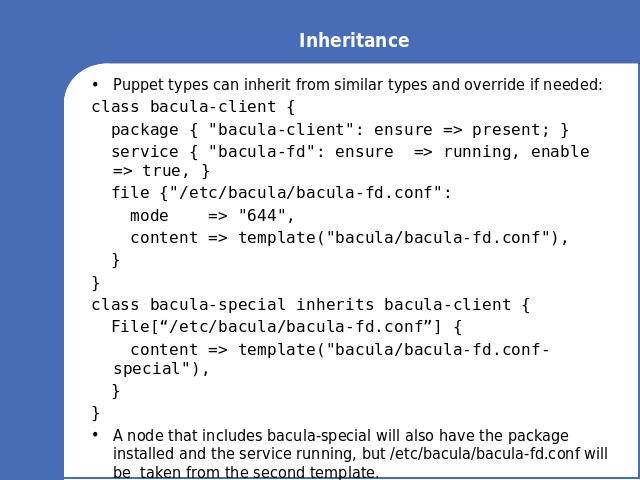 Inheritance

• Puppet types can inherit from similar types and override if needed:

class bacula-client {
  package { "bacula-client": ensure => present; }
  service { "bacula-fd": ensure  => running, enable => true, }
  file {"/etc/bacula/bacula-fd.conf":
    mode    => "644",
    content => template("bacula/bacula-fd.conf"),
  }
}
class bacula-special inherits bacula-client {
  File[“/etc/bacula/bacula-fd.conf”] {
    content => template("bacula/bacula-fd.conf-special"),
  }
}

• A node that includes bacula-special will also have the package installed and the service running, but /etc/bacula/bacula-fd.conf will be taken from the second template.